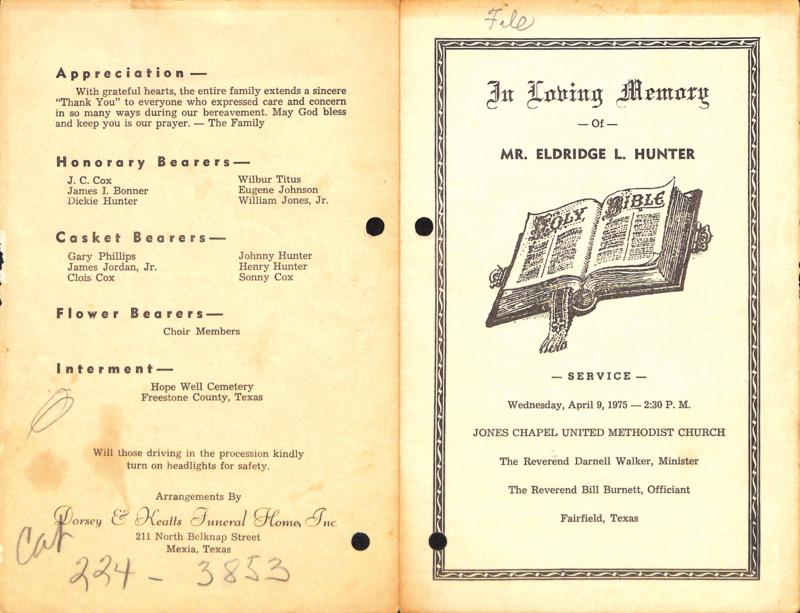 Appreciation —

With grateful hearts, the entire family extends a sincere "Thank You" to everyone who expressed care and concern in so many ways during our bereavement. May God bless and keep you is our prayer. — The Family

Honorary Bearers —

J. C. Cox
James I. Bonner
Dickie Hunter

Wilbur Titus
Eugene Johnson
William Jones, Jr.

Casket Bearers —

Gary Phillips
James Jordan, Jr.
Clois Cox

Johnny Hunter
Henry Hunter
Sonny Cox

Flower Bearers —

Choir Members

Interment —

Hope Well Cemetery
Freestone County, Texas

Will those driving in the procession kindly turn on headlights for safety.

Arrangements By

Dorsey & Keatts Funeral Home, Inc.
211 North Belknap Street
Mexia, Texas

Cat
224 - 3853

File

In Loving Memory
— Of —
MR. ELDRIDGE L. HUNTER

HOLY BIBLE

— SERVICE —

Wednesday, April 9, 1975 — 2:30 P. M.

JONES CHAPEL UNITED METHODIST CHURCH

The Reverend Darnell Walker, Minister

The Reverend Bill Burnett, Officiant

Fairfield, Texas